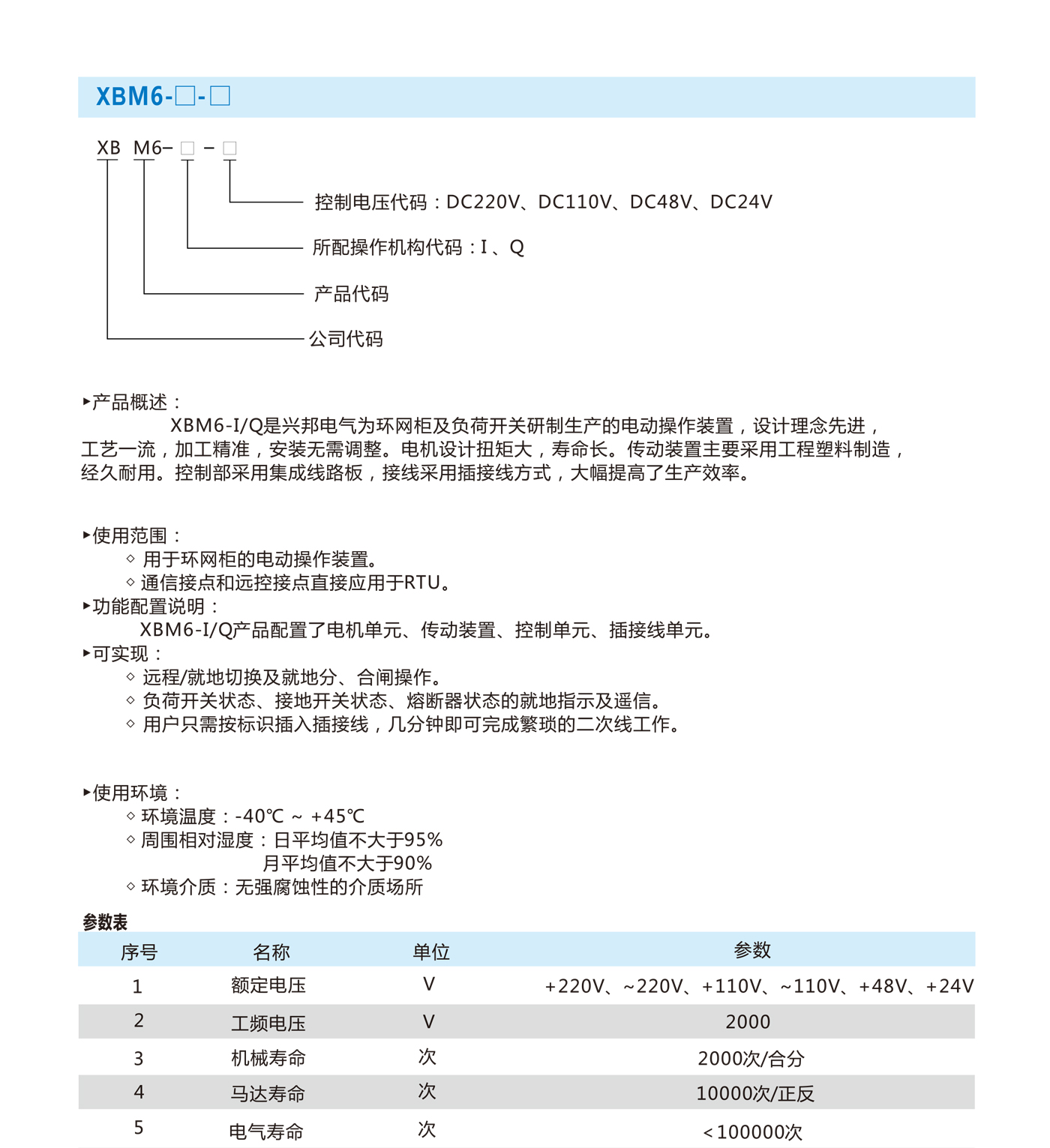 XBM6-□-□

XB M6- □ - □

控制电压代码：DC220V、DC110V、DC48V、DC24V

所配操作机构代码：I、Q

产品代码

公司代码

▸产品概述：

XBM6-I/Q是兴邦电气为环网柜及负荷开关研制生产的电动操作装置，设计理念先进，工艺一流，加工精准，安装无需调整。电机设计扭矩大，寿命长。传动装置主要采用工程塑料制造，经久耐用。控制部采用集成线路板，接线采用插接线方式，大幅提高了生产效率。

▸使用范围：

◇ 用于环网柜的电动操作装置。

◇ 通信接点和远控接点直接应用于RTU。

▸功能配置说明：

XBM6-I/Q产品配置了电机单元、传动装置、控制单元、插接线单元。

▸可实现：

◇ 远程/就地切换及就地分、合闸操作。

◇ 负荷开关状态、接地开关状态、熔断器状态的就地指示及遥信。

◇ 用户只需按标识插入插接线，几分钟即可完成繁琐的二次线工作。

▸使用环境：

◇ 环境温度：-40℃ ~ +45℃

◇ 周围相对湿度：日平均值不大于95%

月平均值不大于90%

◇ 环境介质：无强腐蚀性的介质场所

参数表

| 序号 | 名称 | 单位 | 参数 |
|---|---|---|---|
| 1 | 额定电压 | V | +220V、~220V、+110V、~110V、+48V、+24V |
| 2 | 工频电压 | V | 2000 |
| 3 | 机械寿命 | 次 | 2000次/合分 |
| 4 | 马达寿命 | 次 | 10000次/正反 |
| 5 | 电气寿命 | 次 | <100000次 |